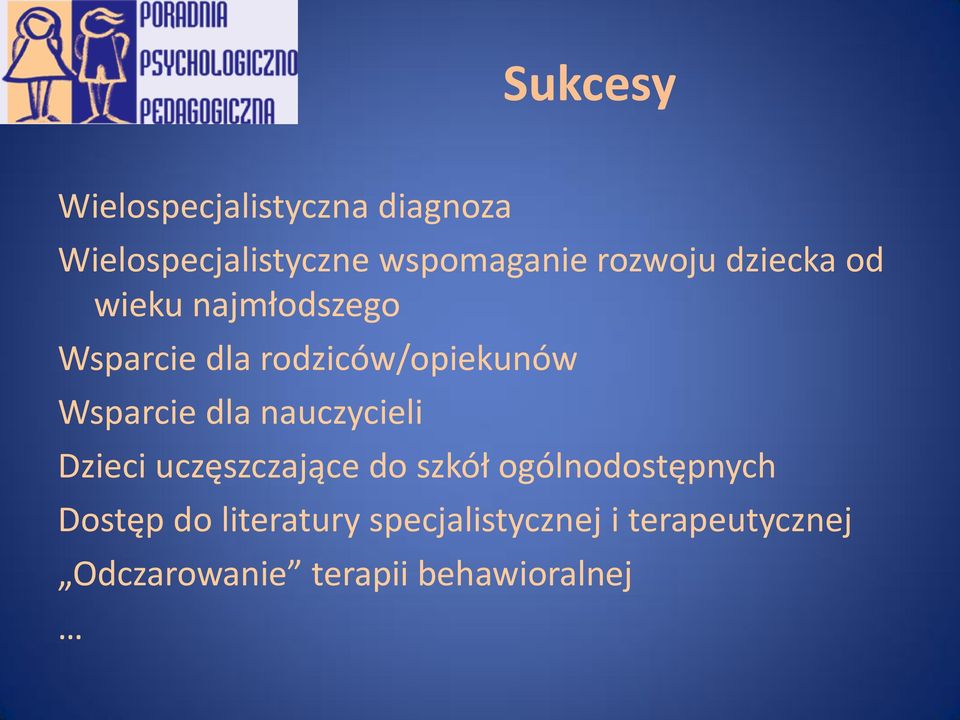 PORADNIA
PSYCHOLOGICZNO
PEDAGOGICZNA

Sukcesy

Wielospecjalistyczna diagnoza

Wielospecjalistyczne wspomaganie rozwoju dziecka od wieku najmłodszego

Wsparcie dla rodziców/opiekunów

Wsparcie dla nauczycieli

Dzieci uczęszczające do szkół ogólnodostępnych

Dostęp do literatury specjalistycznej i terapeutycznej

„Odczarowanie” terapii behawioralnej

…